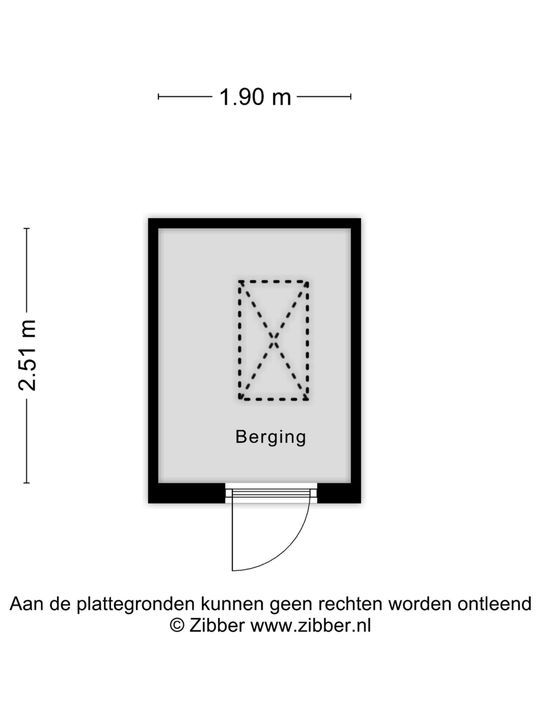 1.90 m

2.51 m

Berging

Aan de plattegronden kunnen geen rechten worden ontleend
© Zibber www.zibber.nl